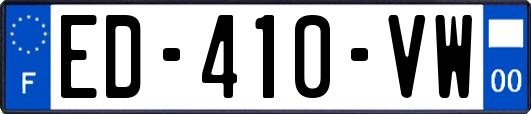 F

ED-410-VW

00